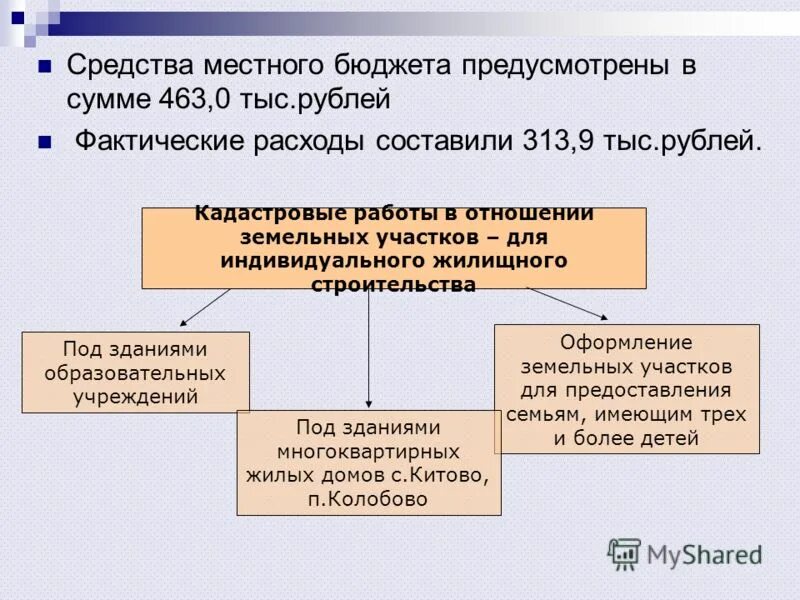 Средства местного бюджета предусмотрены в сумме 463,0 тыс.рублей

Фактические расходы составили 313,9 тыс.рублей.

Кадастровые работы в отношении земельных участков – для индивидуального жилищного строительства

Под зданиями образовательных учреждений

Под зданиями многоквартирных жилых домов с.Китово, п.Колобово

Оформление земельных участков для предоставления семьям, имеющим трех и более детей

MyShared